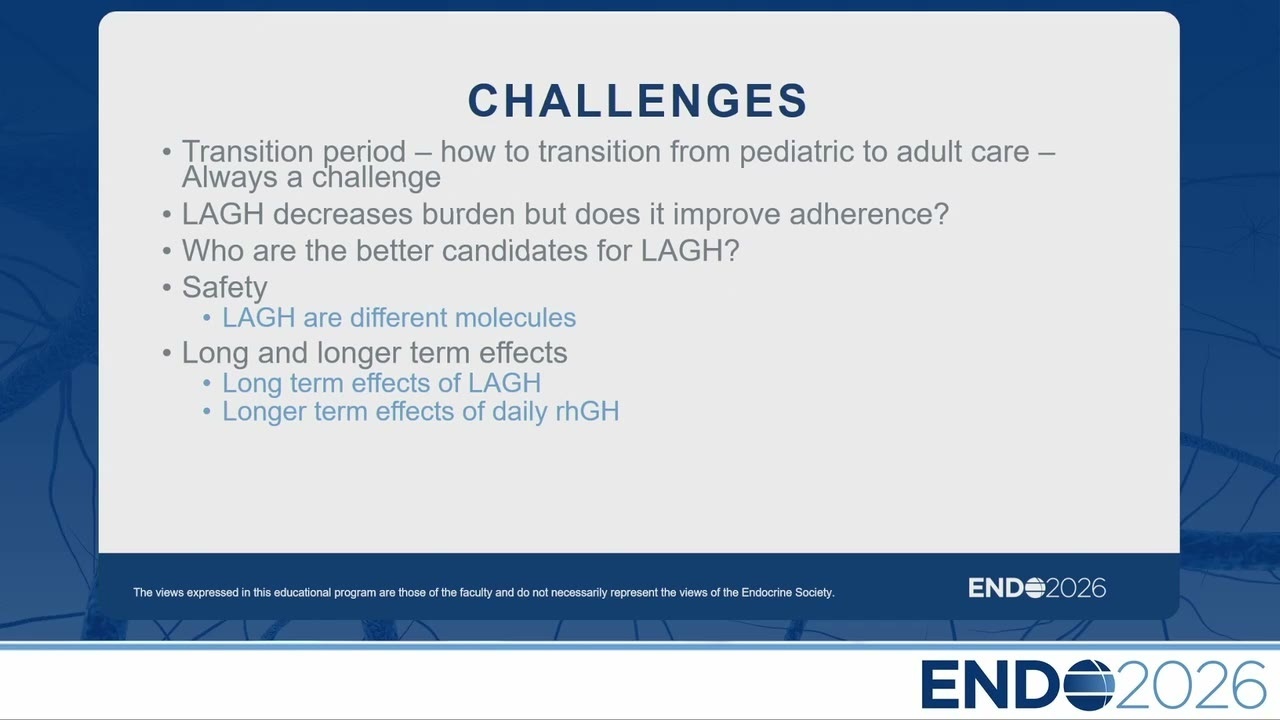 CHALLENGES

• Transition period – how to transition from pediatric to adult care – Always a challenge
• LAGH decreases burden but does it improve adherence?
• Who are the better candidates for LAGH?
• Safety
  • LAGH are different molecules
• Long and longer term effects
  • Long term effects of LAGH
  • Longer term effects of daily rhGH

The views expressed in this educational program are those of the faculty and do not necessarily represent the views of the Endocrine Society.

ENDO2026

ENDO2026